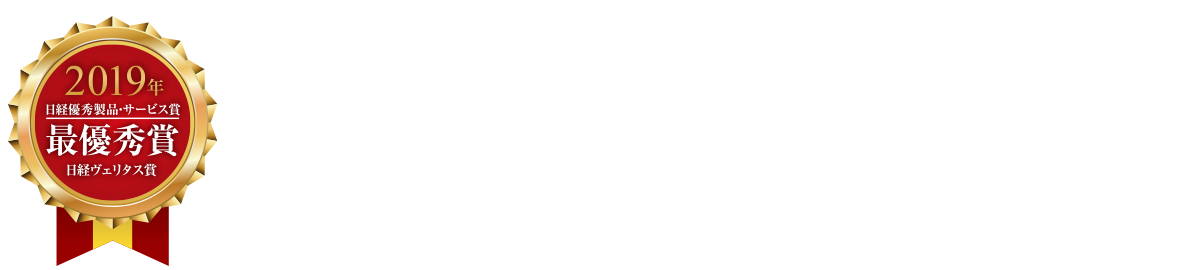 2019年
日経優秀製品・サービス賞
最優秀賞
日経ヴェリタス賞